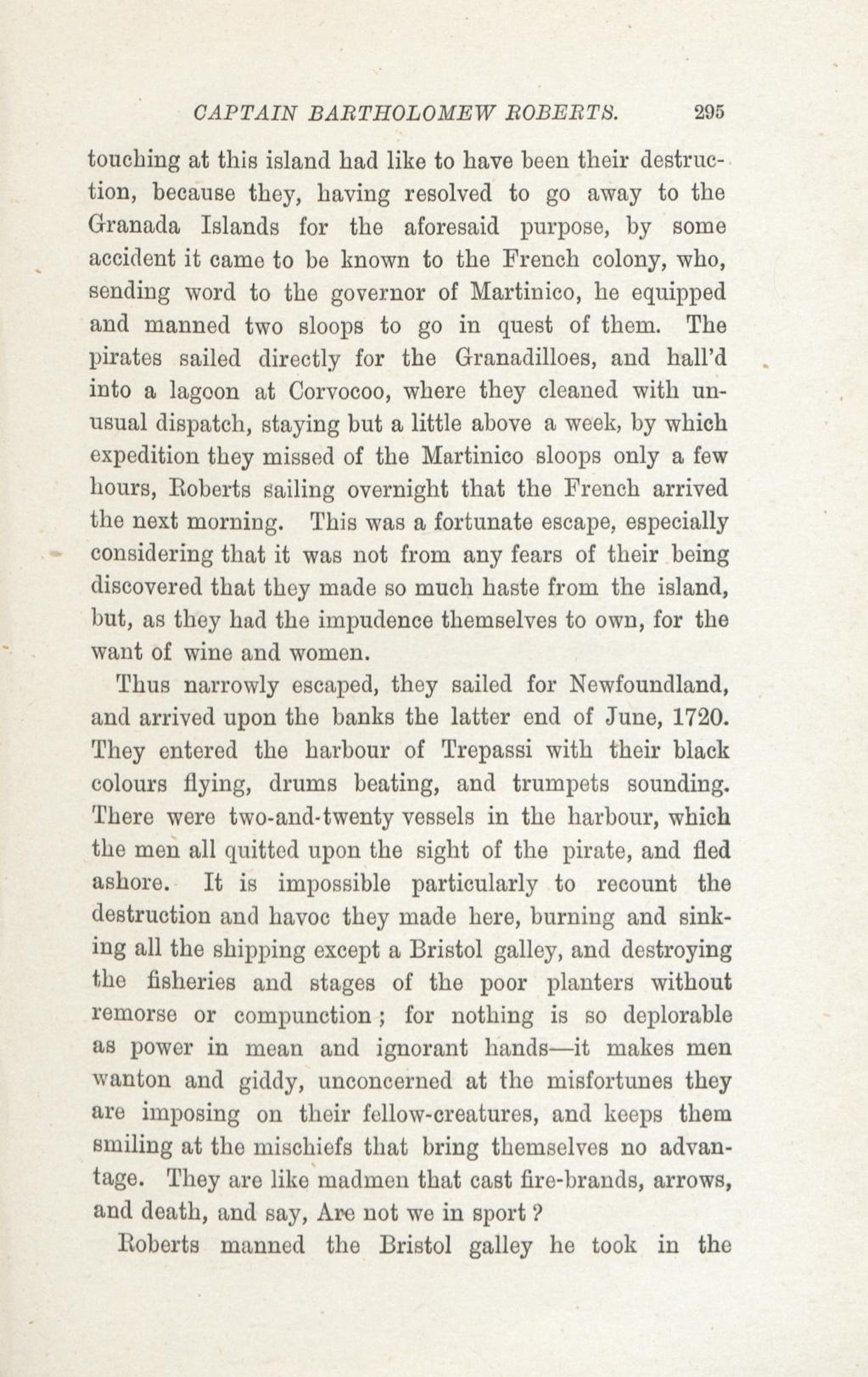 CAPTAIN BARTHOLOMEW ROBERTS. 295

touching at this island had like to have been their destruction, because they, having resolved to go away to the Granada Islands for the aforesaid purpose, by some accident it came to be known to the French colony, who, sending word to the governor of Martinico, he equipped and manned two sloops to go in quest of them. The pirates sailed directly for the Granadilloes, and hall'd into a lagoon at Corvocoo, where they cleaned with unusual dispatch, staying but a little above a week, by which expedition they missed of the Martinico sloops only a few hours, Roberts sailing overnight that the French arrived the next morning. This was a fortunate escape, especially considering that it was not from any fears of their being discovered that they made so much haste from the island, but, as they had the impudence themselves to own, for the want of wine and women.

Thus narrowly escaped, they sailed for Newfoundland, and arrived upon the banks the latter end of June, 1720. They entered the harbour of Trepassi with their black colours flying, drums beating, and trumpets sounding. There were two-and-twenty vessels in the harbour, which the men all quitted upon the sight of the pirate, and fled ashore. It is impossible particularly to recount the destruction and havoc they made here, burning and sinking all the shipping except a Bristol galley, and destroying the fisheries and stages of the poor planters without remorse or compunction; for nothing is so deplorable as power in mean and ignorant hands—it makes men wanton and giddy, unconcerned at the misfortunes they are imposing on their fellow-creatures, and keeps them smiling at the mischiefs that bring themselves no advantage. They are like madmen that cast fire-brands, arrows, and death, and say, Are not we in sport?

Roberts manned the Bristol galley he took in the